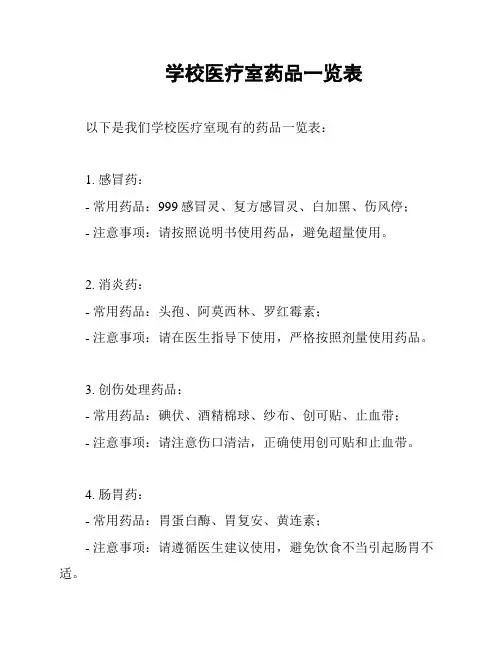 学校医疗室药品一览表

以下是我们学校医疗室现有的药品一览表：

1. 感冒药：

- 常用药品：999 感冒灵、复方感冒灵、白加黑、伤风停；

- 注意事项：请按照说明书使用药品，避免超量使用。

2. 消炎药：

- 常用药品：头孢、阿莫西林、罗红霉素；

- 注意事项：请在医生指导下使用，严格按照剂量使用药品。

3. 创伤处理药品：

- 常用药品：碘伏、酒精棉球、纱布、创可贴、止血带；

- 注意事项：请注意伤口清洁，正确使用创可贴和止血带。

4. 肠胃药：

- 常用药品：胃蛋白酶、胃复安、黄连素；

- 注意事项：请遵循医生建议使用，避免饮食不当引起肠胃不适。